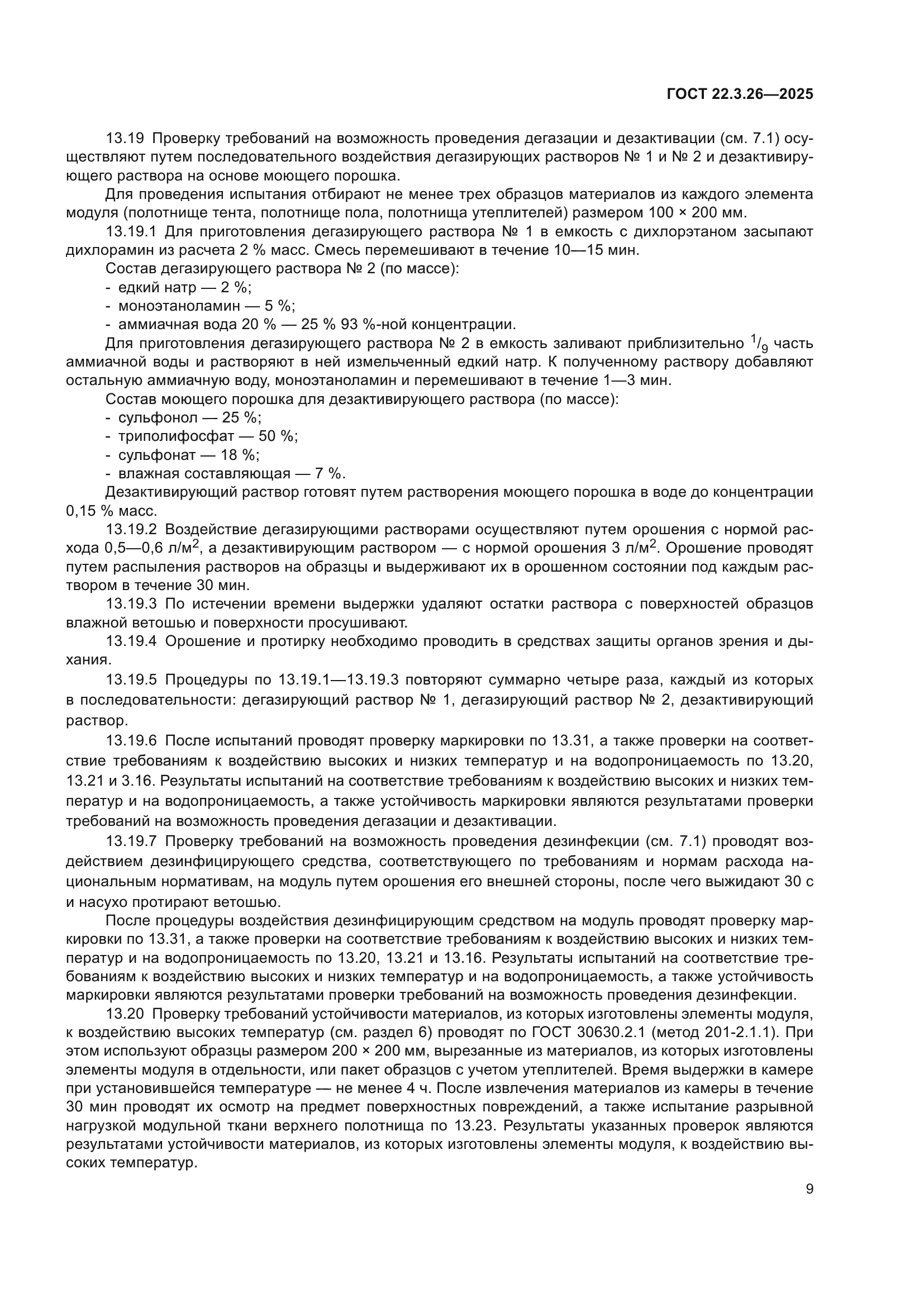 ГОСТ 22.3.26—2025

13.19 Проверку требований на возможность проведения дегазации и дезактивации (см. 7.1) осуществляют путем последовательного воздействия дегазирующих растворов № 1 и № 2 и дезактивирующего раствора на основе моющего порошка.

Для проведения испытания отбирают не менее трех образцов материалов из каждого элемента модуля (полотнище тента, полотнище пола, полотнища утеплителей) размером 100 × 200 мм.

13.19.1 Для приготовления дегазирующего раствора № 1 в емкость с дихлорэтаном засыпают дихлорамин из расчета 2 % масс. Смесь перемешивают в течение 10—15 мин.

Состав дегазирующего раствора № 2 (по массе):
- едкий натр — 2 %;
- моноэтаноламин — 5 %;
- аммиачная вода 20 % — 25 % 93 %-ной концентрации.

Для приготовления дегазирующего раствора № 2 в емкость заливают приблизительно $^1/_9$ часть аммиачной воды и растворяют в ней измельченный едкий натр. К полученному раствору добавляют остальную аммиачную воду, моноэтаноламин и перемешивают в течение 1—3 мин.

Состав моющего порошка для дезактивирующего раствора (по массе):
- сульфонол — 25 %;
- триполифосфат — 50 %;
- сульфонат — 18 %;
- влажная составляющая — 7 %.

Дезактивирующий раствор готовят путем растворения моющего порошка в воде до концентрации 0,15 % масс.

13.19.2 Воздействие дегазирующими растворами осуществляют путем орошения с нормой расхода 0,5—0,6 л/м$^2$, а дезактивирующим раствором — с нормой орошения 3 л/м$^2$. Орошение проводят путем распыления растворов на образцы и выдерживают их в орошенном состоянии под каждым раствором в течение 30 мин.

13.19.3 По истечении времени выдержки удаляют остатки раствора с поверхностей образцов влажной ветошью и поверхности просушивают.

13.19.4 Орошение и протирку необходимо проводить в средствах защиты органов зрения и дыхания.

13.19.5 Процедуры по 13.19.1—13.19.3 повторяют суммарно четыре раза, каждый из которых в последовательности: дегазирующий раствор № 1, дегазирующий раствор № 2, дезактивирующий раствор.

13.19.6 После испытаний проводят проверку маркировки по 13.31, а также проверки на соответствие требованиям к воздействию высоких и низких температур и на водопроницаемость по 13.20, 13.21 и 3.16. Результаты испытаний на соответствие требованиям к воздействию высоких и низких температур и на водопроницаемость, а также устойчивость маркировки являются результатами проверки требований на возможность проведения дегазации и дезактивации.

13.19.7 Проверку требований на возможность проведения дезинфекции (см. 7.1) проводят воздействием дезинфицирующего средства, соответствующего по требованиям и нормам расхода национальным нормативам, на модуль путем орошения его внешней стороны, после чего выжидают 30 с и насухо протирают ветошью.

После процедуры воздействия дезинфицирующим средством на модуль проводят проверку маркировки по 13.31, а также проверки на соответствие требованиям к воздействию высоких и низких температур и на водопроницаемость по 13.20, 13.21 и 13.16. Результаты испытаний на соответствие требованиям к воздействию высоких и низких температур и на водопроницаемость, а также устойчивость маркировки являются результатами проверки требований на возможность проведения дезинфекции.

13.20 Проверку требований устойчивости материалов, из которых изготовлены элементы модуля, к воздействию высоких температур (см. раздел 6) проводят по ГОСТ 30630.2.1 (метод 201-2.1.1). При этом используют образцы размером 200 × 200 мм, вырезанные из материалов, из которых изготовлены элементы модуля в отдельности, или пакет образцов с учетом утеплителей. Время выдержки в камере при установившейся температуре — не менее 4 ч. После извлечения материалов из камеры в течение 30 мин проводят их осмотр на предмет поверхностных повреждений, а также испытание разрывной нагрузкой модульной ткани верхнего полотнища по 13.23. Результаты указанных проверок являются результатами устойчивости материалов, из которых изготовлены элементы модуля, к воздействию высоких температур.

9